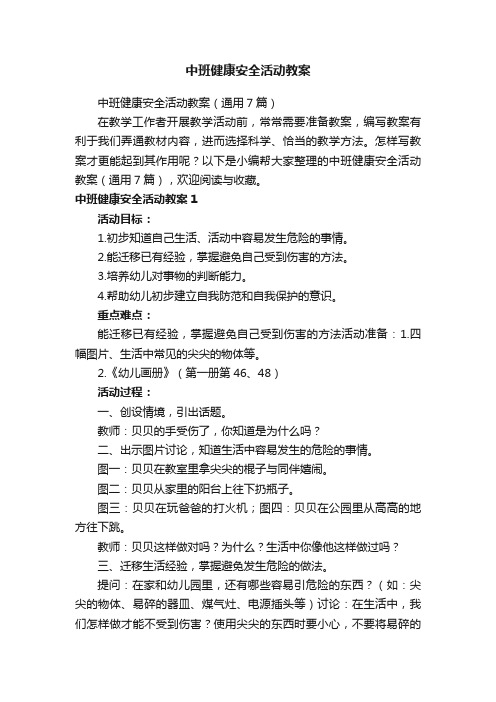 中班健康安全活动教案

中班健康安全活动教案（通用7篇）

在教学工作者开展教学活动前，常常需要准备教案，编写教案有利于我们弄通教材内容，进而选择科学、恰当的教学方法。怎样写教案才更能起到其作用呢？以下是小编帮大家整理的中班健康安全活动教案（通用7篇），欢迎阅读与收藏。

中班健康安全活动教案1

活动目标：

1.初步知道自己生活、活动中容易发生危险的事情。

2.能迁移已有经验，掌握避免自己受到伤害的方法。

3.培养幼儿对事物的判断能力。

4.帮助幼儿初步建立自我防范和自我保护的意识。

重点难点：

能迁移已有经验，掌握避免自己受到伤害的方法活动准备：1.四幅图片、生活中常见的尖尖的物体等。

2.《幼儿画册》（第一册第46、48）

活动过程：

一、创设情境，引出话题。

教师：贝贝的手受伤了，你知道是为什么吗？

二、出示图片讨论，知道生活中容易发生的危险的事情。

图一：贝贝在教室里拿尖尖的棍子与同伴嬉闹。

图二：贝贝从家里的阳台上往下扔瓶子。

图三：贝贝在玩爸爸的打火机；图四：贝贝在公园里从高高的地方往下跳。

教师：贝贝这样做对吗？为什么？生活中你像他这样做过吗？

三、迁移生活经验，掌握避免发生危险的做法。

提问：在家和幼儿园里，还有哪些容易引危险的东西？（如：尖尖的物体、易碎的器皿、煤气灶、电源插头等）讨论：在生活中，我们怎样做才能不受到伤害？使用尖尖的东西时要小心，不要将易碎的